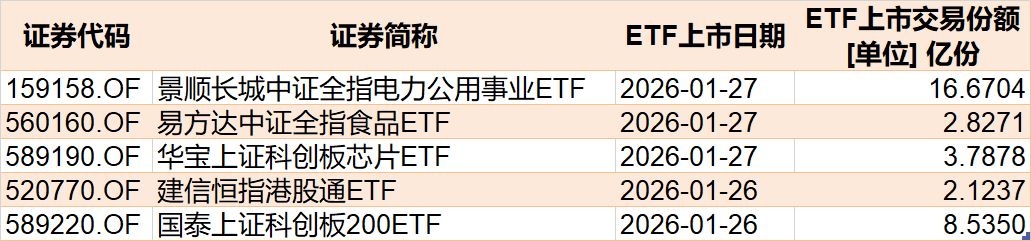 | 证券代码 | 证券简称 | ETF上市日期 | ETF上市交易份额 [单位] 亿份 |
|---|---|---|---|
| 159158.OF | 景顺长城中证全指电力公用事业ETF | 2026-01-27 | 16.6704 |
| 560160.OF | 易方达中证全指食品ETF | 2026-01-27 | 2.8271 |
| 589190.OF | 华宝上证科创板芯片ETF | 2026-01-27 | 3.7878 |
| 520770.OF | 建信恒指港股通ETF | 2026-01-26 | 2.1237 |
| 589220.OF | 国泰上证科创板200ETF | 2026-01-26 | 8.5350 |